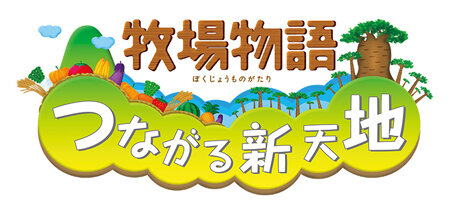 牧場物語
ぼくじょうものがたり
つながる新天地